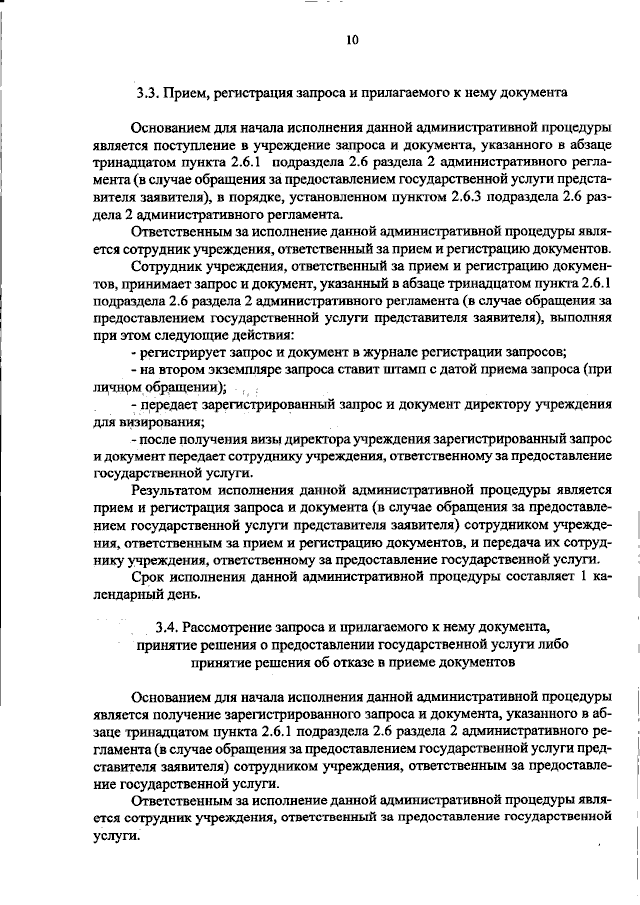 10

3.3. Прием, регистрация запроса и прилагаемого к нему документа

Основанием для начала исполнения данной административной процедуры является поступление в учреждение запроса и документа, указанного в абзаце тринадцатом пункта 2.6.1 подраздела 2.6 раздела 2 административного регламента (в случае обращения за предоставлением государственной услуги представителя заявителя), в порядке, установленном пунктом 2.6.3 подраздела 2.6 раздела 2 административного регламента.

Ответственным за исполнение данной административной процедуры является сотрудник учреждения, ответственный за прием и регистрацию документов.

Сотрудник учреждения, ответственный за прием и регистрацию документов, принимает запрос и документ, указанный в абзаце тринадцатом пункта 2.6.1 подраздела 2.6 раздела 2 административного регламента (в случае обращения за предоставлением государственной услуги представителя заявителя), выполняя при этом следующие действия:

- регистрирует запрос и документ в журнале регистрации запросов;

- на втором экземпляре запроса ставит штамп с датой приема запроса (при личном обращении);

- передает зарегистрированный запрос и документ директору учреждения для визирования;

- после получения визы директора учреждения зарегистрированный запрос и документ передает сотруднику учреждения, ответственному за предоставление государственной услуги.

Результатом исполнения данной административной процедуры является прием и регистрация запроса и документа (в случае обращения за предоставлением государственной услуги представителя заявителя) сотрудником учреждения, ответственным за прием и регистрацию документов, и передача их сотруднику учреждения, ответственному за предоставление государственной услуги.

Срок исполнения данной административной процедуры составляет 1 календарный день.

3.4. Рассмотрение запроса и прилагаемого к нему документа, принятие решения о предоставлении государственной услуги либо принятие решения об отказе в приеме документов

Основанием для начала исполнения данной административной процедуры является получение зарегистрированного запроса и документа, указанного в абзаце тринадцатом пункта 2.6.1 подраздела 2.6 раздела 2 административного регламента (в случае обращения за предоставлением государственной услуги представителя заявителя) сотрудником учреждения, ответственным за предоставление государственной услуги.

Ответственным за исполнение данной административной процедуры является сотрудник учреждения, ответственный за предоставление государственной услуги.